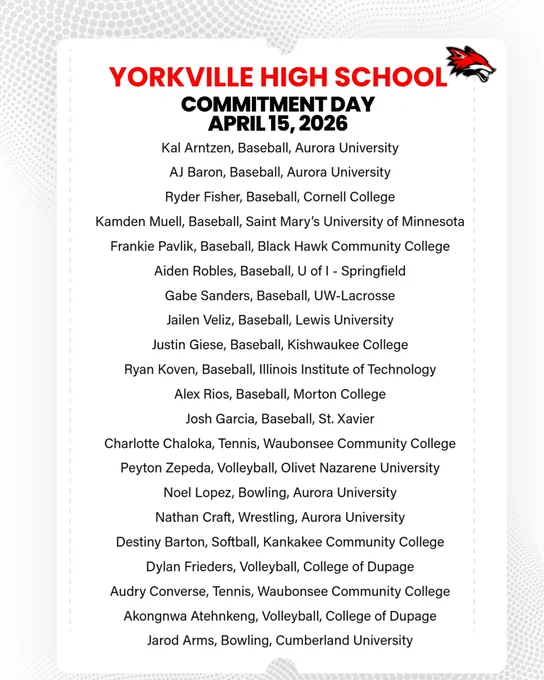 YORKVILLE HIGH SCHOOL
COMMITMENT DAY
APRIL 15, 2026

Kal Arntzen, Baseball, Aurora University
AJ Baron, Baseball, Aurora University
Ryder Fisher, Baseball, Cornell College
Kamden Muell, Baseball, Saint Mary's University of Minnesota
Frankie Pavlik, Baseball, Black Hawk Community College
Aiden Robles, Baseball, U of I - Springfield
Gabe Sanders, Baseball, UW-Lacrosse
Jailen Veliz, Baseball, Lewis University
Justin Giese, Baseball, Kishwaukee College
Ryan Koven, Baseball, Illinois Institute of Technology
Alex Rios, Baseball, Morton College
Josh Garcia, Baseball, St. Xavier
Charlotte Chaloka, Tennis, Waubonsee Community College
Peyton Zepeda, Volleyball, Olivet Nazarene University
Noel Lopez, Bowling, Aurora University
Nathan Craft, Wrestling, Aurora University
Destiny Barton, Softball, Kankakee Community College
Dylan Frieders, Volleyball, College of Dupage
Audry Converse, Tennis, Waubonsee Community College
Akongnwa Atehnkeng, Volleyball, College of Dupage
Jarod Arms, Bowling, Cumberland University